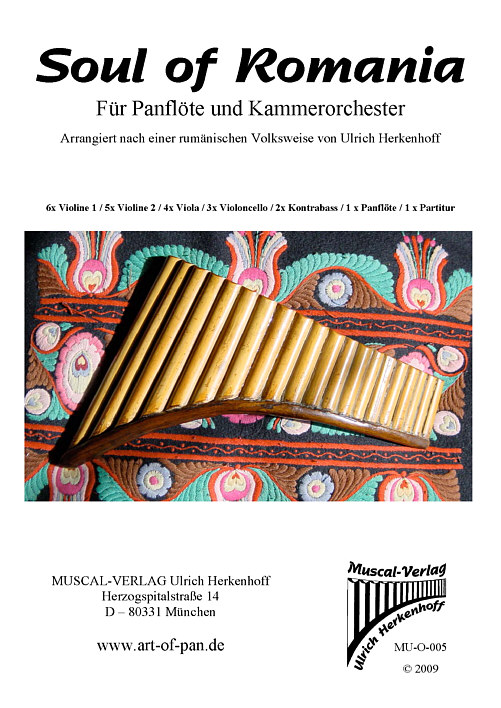 Soul of Romania

Für Panflöte und Kammerorchester

Arrangiert nach einer rumänischen Volksweise von Ulrich Herkenhoff

6x Violine 1 / 5x Violine 2 / 4x Viola / 3x Violoncello / 2x Kontrabass / 1 x Panflöte / 1 x Partitur

MUSCAL-VERLAG Ulrich Herkenhoff
Herzogspitalstraße 14
D – 80331 München

www.art-of-pan.de

Muscal-Verlag
Ulrich Herkenhoff

MU-O-005
© 2009